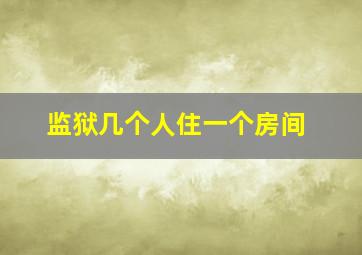 监狱几个人住一个房间